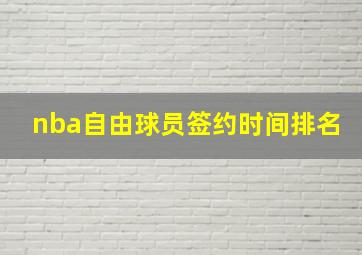 nba自由球员签约时间排名